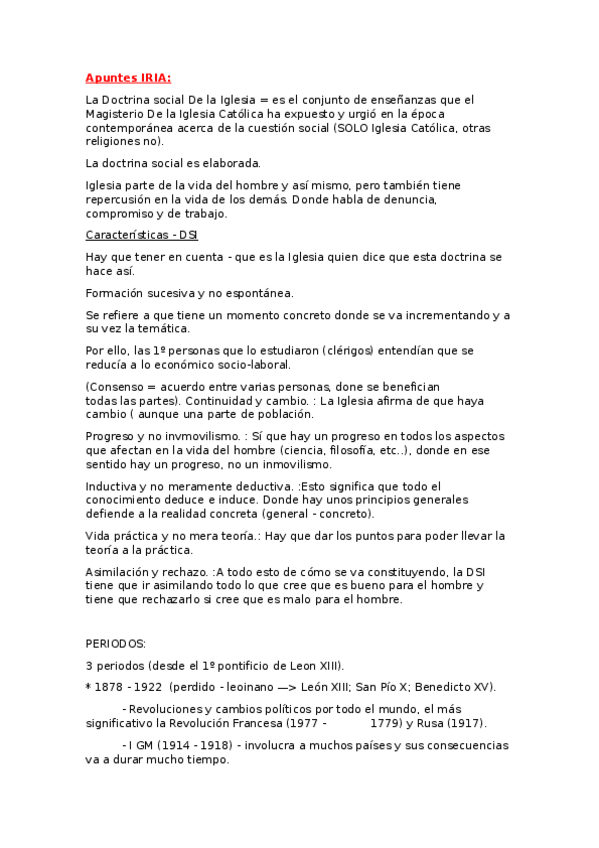 Apuntes IRIA:

La Doctrina social De la Iglesia = es el conjunto de enseñanzas que el Magisterio De la Iglesia Católica ha expuesto y urgió en la época contemporánea acerca de la cuestión social (SOLO Iglesia Católica, otras religiones no).

La doctrina social es elaborada.

Iglesia parte de la vida del hombre y así mismo, pero también tiene repercusión en la vida de los demás. Donde habla de denuncia, compromiso y de trabajo.

Características - DSI

Hay que tener en cuenta - que es la Iglesia quien dice que esta doctrina se hace así.

Formación sucesiva y no espontánea.

Se refiere a que tiene un momento concreto donde se va incrementando y a su vez la temática.

Por ello, las 1º personas que lo estudiaron (clérigos) entendían que se reducía a lo económico socio-laboral.

(Consenso = acuerdo entre varias personas, done se benefician todas las partes). Continuidad y cambio. : La Iglesia afirma de que haya cambio ( aunque una parte de población.

Progreso y no invmovilismo. : Sí que hay un progreso en todos los aspectos que afectan en la vida del hombre (ciencia, filosofía, etc..), donde en ese sentido hay un progreso, no un inmovilismo.

Inductiva y no meramente deductiva. :Esto significa que todo el conocimiento deduce e induce. Donde hay unos principios generales defiende a la realidad concreta (general - concreto).

Vida práctica y no mera teoría.: Hay que dar los puntos para poder llevar la teoría a la práctica.

Asimilación y rechazo. :A todo esto de cómo se va constituyendo, la DSI tiene que ir asimilando todo lo que cree que es bueno para el hombre y tiene que rechazarlo si cree que es malo para el hombre.

PERIODOS:

3 periodos (desde el 1º pontificio de Leon XIII).

* 1878 - 1922 (perdido - leoinano —> León XIII; San Pío X; Benedicto XV).

- Revoluciones y cambios políticos por todo el mundo, el más significativo la Revolución Francesa (1977 - 1779) y Rusa (1917).

- I GM (1914 - 1918) - involucra a muchos países y sus consecuencias va a durar mucho tiempo.